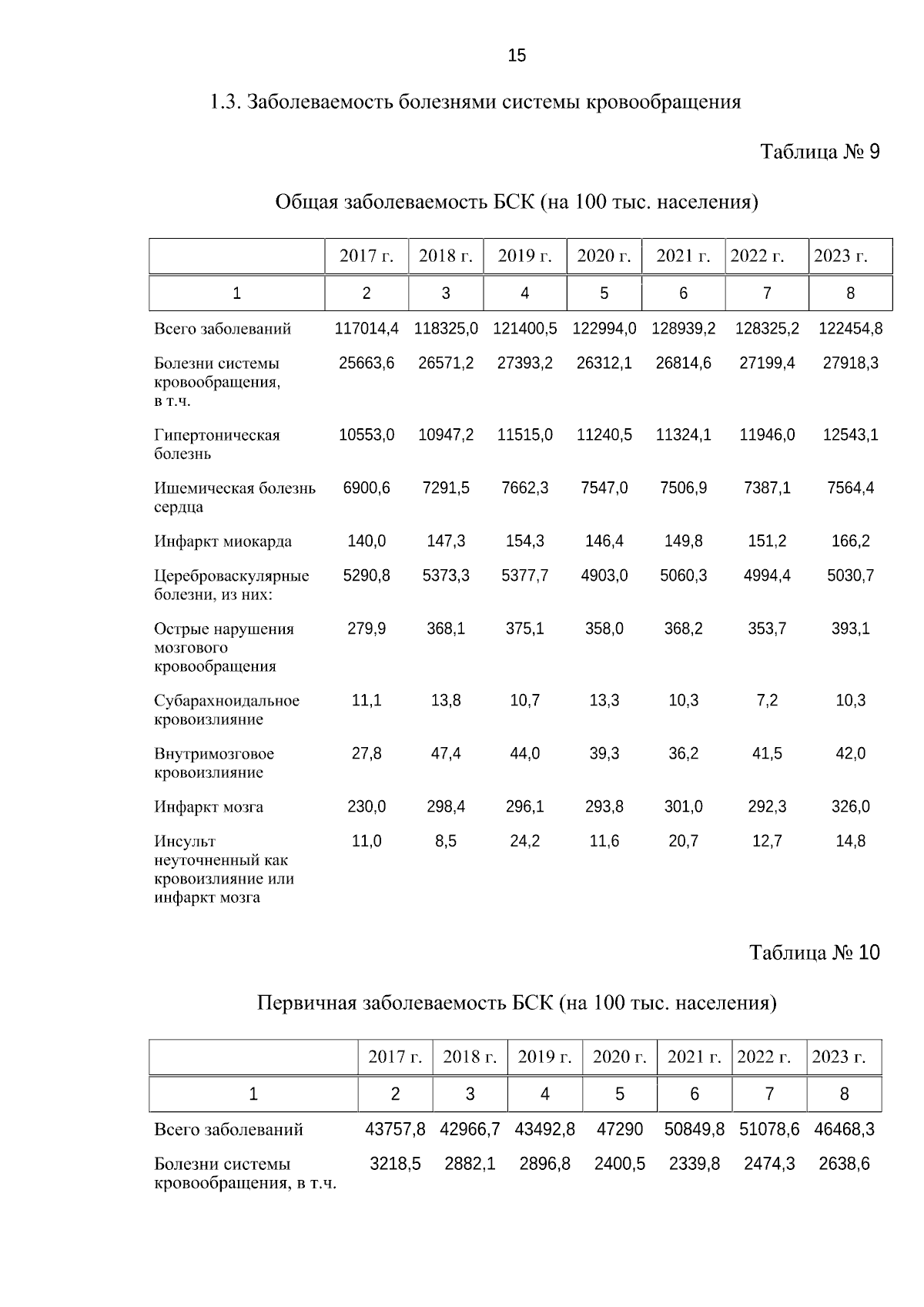 15

1.3. Заболеваемость болезнями системы кровообращения

Таблица № 9

Общая заболеваемость БСК (на 100 тыс. населения)

| | 2017 г. | 2018 г. | 2019 г. | 2020 г. | 2021 г. | 2022 г. | 2023 г. |
|---|---|---|---|---|---|---|---|
| 1 | 2 | 3 | 4 | 5 | 6 | 7 | 8 |
| Всего заболеваний | 117014,4 | 118325,0 | 121400,5 | 122994,0 | 128939,2 | 128325,2 | 122454,8 |
| Болезни системы кровообращения, в т.ч. | 25663,6 | 26571,2 | 27393,2 | 26312,1 | 26814,6 | 27199,4 | 27918,3 |
| Гипертоническая болезнь | 10553,0 | 10947,2 | 11515,0 | 11240,5 | 11324,1 | 11946,0 | 12543,1 |
| Ишемическая болезнь сердца | 6900,6 | 7291,5 | 7662,3 | 7547,0 | 7506,9 | 7387,1 | 7564,4 |
| Инфаркт миокарда | 140,0 | 147,3 | 154,3 | 146,4 | 149,8 | 151,2 | 166,2 |
| Цереброваскулярные болезни, из них: | 5290,8 | 5373,3 | 5377,7 | 4903,0 | 5060,3 | 4994,4 | 5030,7 |
| Острые нарушения мозгового кровообращения | 279,9 | 368,1 | 375,1 | 358,0 | 368,2 | 353,7 | 393,1 |
| Субарахноидальное кровоизлияние | 11,1 | 13,8 | 10,7 | 13,3 | 10,3 | 7,2 | 10,3 |
| Внутримозговое кровоизлияние | 27,8 | 47,4 | 44,0 | 39,3 | 36,2 | 41,5 | 42,0 |
| Инфаркт мозга | 230,0 | 298,4 | 296,1 | 293,8 | 301,0 | 292,3 | 326,0 |
| Инсульт неуточненный как кровоизлияние или инфаркт мозга | 11,0 | 8,5 | 24,2 | 11,6 | 20,7 | 12,7 | 14,8 |

Таблица № 10

Первичная заболеваемость БСК (на 100 тыс. населения)

| | 2017 г. | 2018 г. | 2019 г. | 2020 г. | 2021 г. | 2022 г. | 2023 г. |
|---|---|---|---|---|---|---|---|
| 1 | 2 | 3 | 4 | 5 | 6 | 7 | 8 |
| Всего заболеваний | 43757,8 | 42966,7 | 43492,8 | 47290 | 50849,8 | 51078,6 | 46468,3 |
| Болезни системы кровообращения, в т.ч. | 3218,5 | 2882,1 | 2896,8 | 2400,5 | 2339,8 | 2474,3 | 2638,6 |